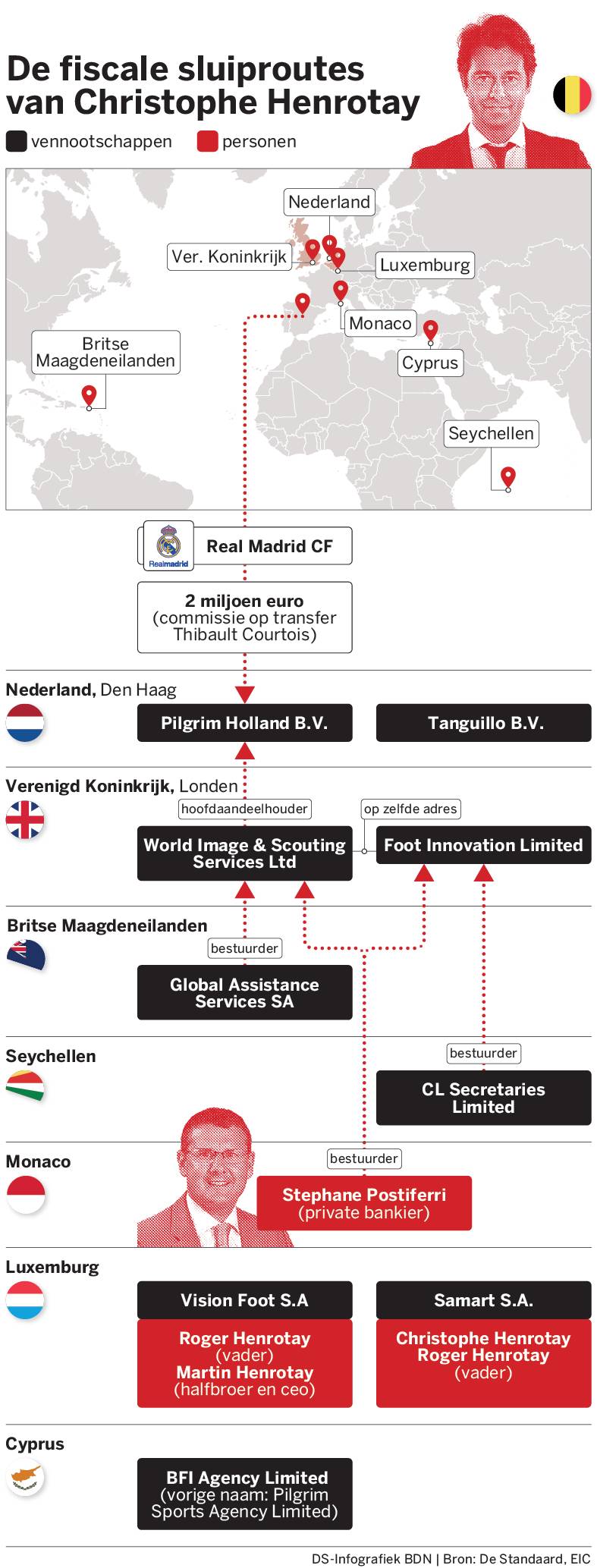 De fiscale sluiproutes van Christophe Henrotay

vennootschappen personen

Nederland
Ver. Koninkrijk
Luxemburg
Monaco
Britse Maagdeneilanden
Cyprus
Seychellen

Realmadrid
Real Madrid CF

2 miljoen euro (commissie op transfer Thibault Courtois)

Nederland, Den Haag

Pilgrim Holland B.V.

Tanguillo B.V.

Verenigd Koninkrijk, Londen

hoofdaandeelhouder

op zelfde adres

World Image & Scouting Services Ltd

Foot Innovation Limited

Britse Maagdeneilanden

bestuurder

Global Assistance Services SA

Seychellen

bestuurder

CL Secretaries Limited

Monaco

bestuurder

Stephane Postiferri (private bankier)

Luxemburg

Vision Foot S.A

Roger Henrotay (vader) Martin Henrotay (halfbroer en ceo)

Samart S.A.

Christophe Henrotay Roger Henrotay (vader)

Cyprus

BFI Agency Limited (vorige naam: Pilgrim Sports Agency Limited)

DS-Infografiek BDN | Bron: De Standaard, EIC